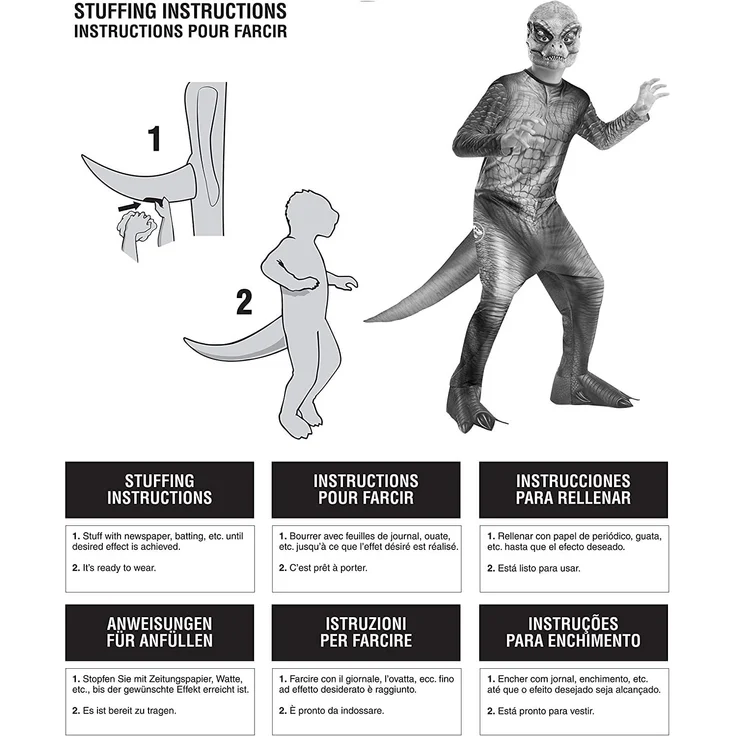 STUFFING INSTRUCTIONS
INSTRUCTIONS POUR FARCIR

1

2

STUFFING INSTRUCTIONS

1. Stuff with newspaper, batting, etc. until desired effect is achieved.

2. It's ready to wear.

INSTRUCTIONS POUR FARCIR

1. Bourrer avec feuilles de journal, ouate, etc. jusqu'à ce que l'effet désiré est réalisé.

2. C'est prêt à porter.

INSTRUCCIONES PARA RELLENAR

1. Rellenar con papel de periódico, guata, etc. hasta que el efecto deseado.

2. Está listo para usar.

ANWEISUNGEN FÜR ANFÜLLEN

1. Stopfen Sie mit Zeitungspapier, Watte, etc., bis der gewünschte Effekt erreicht ist.

2. Es ist bereit zu tragen.

ISTRUZIONI PER FARCIRE

1. Farcire con il giornale, l'ovatta, ecc. fino ad effetto desiderato è raggiunto.

2. È pronto da indossare.

INSTRUÇÕES PARA ENCHIMENTO

1. Encher com jornal, enchimento, etc. até que o efeito desejado seja alcançado.

2. Está pronto para vestir.